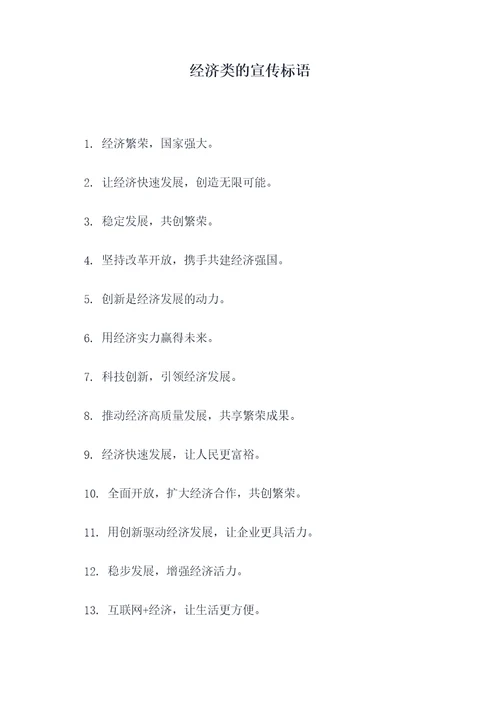 经济类的宣传标语

1. 经济繁荣，国家强大。

2. 让经济快速发展，创造无限可能。

3. 稳定发展，共创繁荣。

4. 坚持改革开放，携手共建经济强国。

5. 创新是经济发展的动力。

6. 用经济实力赢得未来。

7. 科技创新，引领经济发展。

8. 推动经济高质量发展，共享繁荣成果。

9. 经济快速发展，让人民更富裕。

10. 全面开放，扩大经济合作，共创繁荣。

11. 用创新驱动经济发展，让企业更具活力。

12. 稳步发展，增强经济活力。

13. 互联网+经济，让生活更方便。